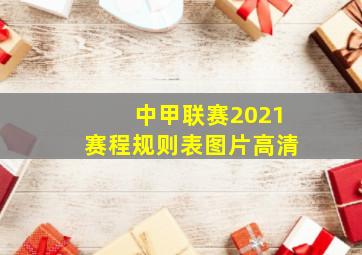 中甲联赛2021
赛程规则表图片高清